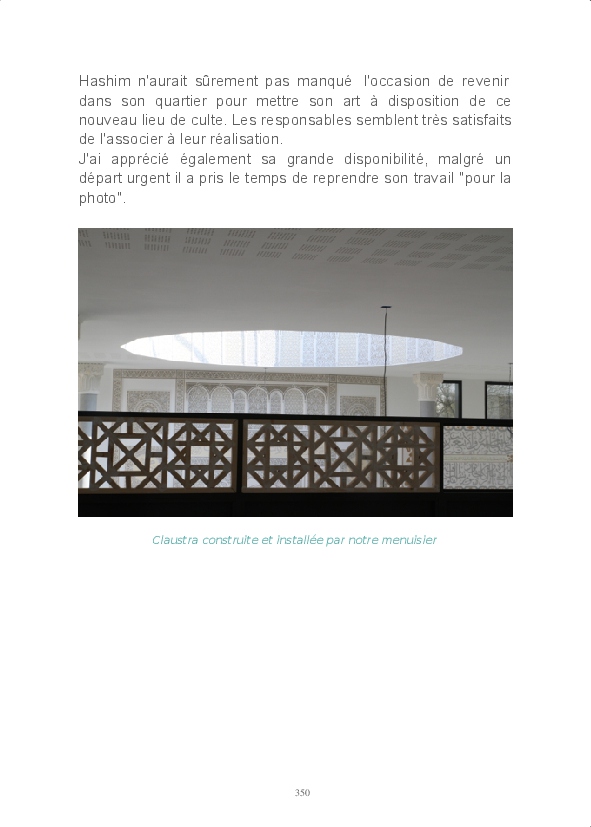 Hashim n'aurait sûrement pas manqué l'occasion de revenir dans son quartier pour mettre son art à disposition de ce nouveau lieu de culte. Les responsables semblent très satisfaits de l'associer à leur réalisation.

J'ai apprécié également sa grande disponibilité, malgré un départ urgent il a pris le temps de reprendre son travail "pour la photo".

Claustra construite et installée par notre menuisier

350